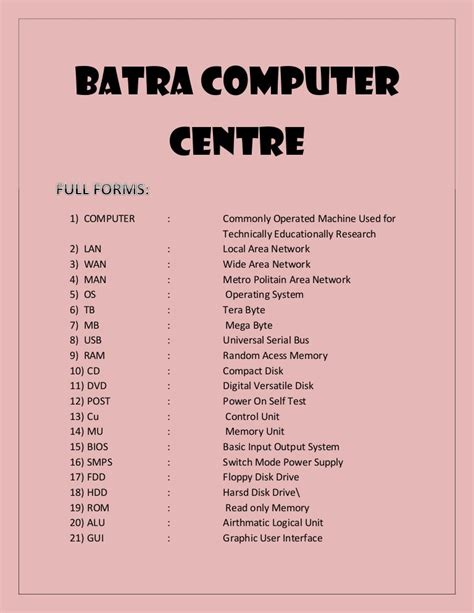 BATRA COMPUTER CENTRE

FULL FORMS:

1) COMPUTER : Commonly Operated Machine Used for Technically Educationally Research
2) LAN : Local Area Network
3) WAN : Wide Area Network
4) MAN : Metro Politain Area Network
5) OS : Operating System
6) TB : Tera Byte
7) MB : Mega Byte
8) USB : Universal Serial Bus
9) RAM : Random Acess Memory
10) CD : Compact Disk
11) DVD : Digital Versatile Disk
12) POST : Power On Self Test
13) Cu : Control Unit
14) MU : Memory Unit
15) BIOS : Basic Input Output System
16) SMPS : Switch Mode Power Supply
17) FDD : Floppy Disk Drive
18) HDD : Harsd Disk Drive\
19) ROM : Read only Memory
20) ALU : Airthmatic Logical Unit
21) GUI : Graphic User Interface